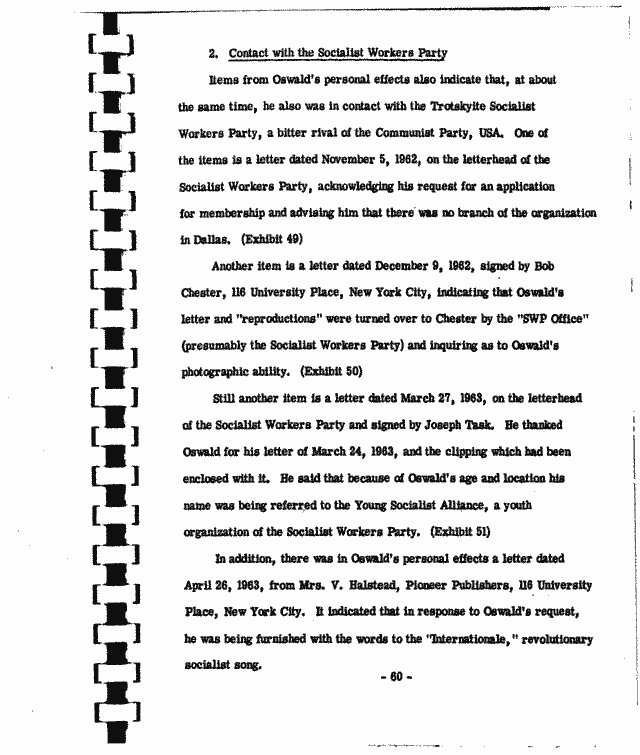 2. Contact with the Socialist Workers Party

Items from Oswald's personal effects also indicate that, at about the same time, he also was in contact with the Trotskyite Socialist Workers Party, a bitter rival of the Communist Party, USA. One of the items is a letter dated November 5, 1962, on the letterhead of the Socialist Workers Party, acknowledging his request for an application for membership and advising him that there was no branch of the organization in Dallas. (Exhibit 49)

Another item is a letter dated December 9, 1962, signed by Bob Chester, 116 University Place, New York City, indicating that Oswald's letter and "reproductions" were turned over to Chester by the "SWP Office" (presumably the Socialist Workers Party) and inquiring as to Oswald's photographic ability. (Exhibit 50)

Still another item is a letter dated March 27, 1963, on the letterhead of the Socialist Workers Party and signed by Joseph Task. He thanked Oswald for his letter of March 24, 1963, and the clipping which had been enclosed with it. He said that because of Oswald's age and location his name was being referred to the Young Socialist Alliance, a youth organization of the Socialist Workers Party. (Exhibit 51)

In addition, there was in Oswald's personal effects a letter dated April 26, 1963, from Mrs. V. Halstead, Pioneer Publishers, 116 University Place, New York City. It indicated that in response to Oswald's request, he was being furnished with the words to the "Internationale," revolutionary socialist song.

- 60 -